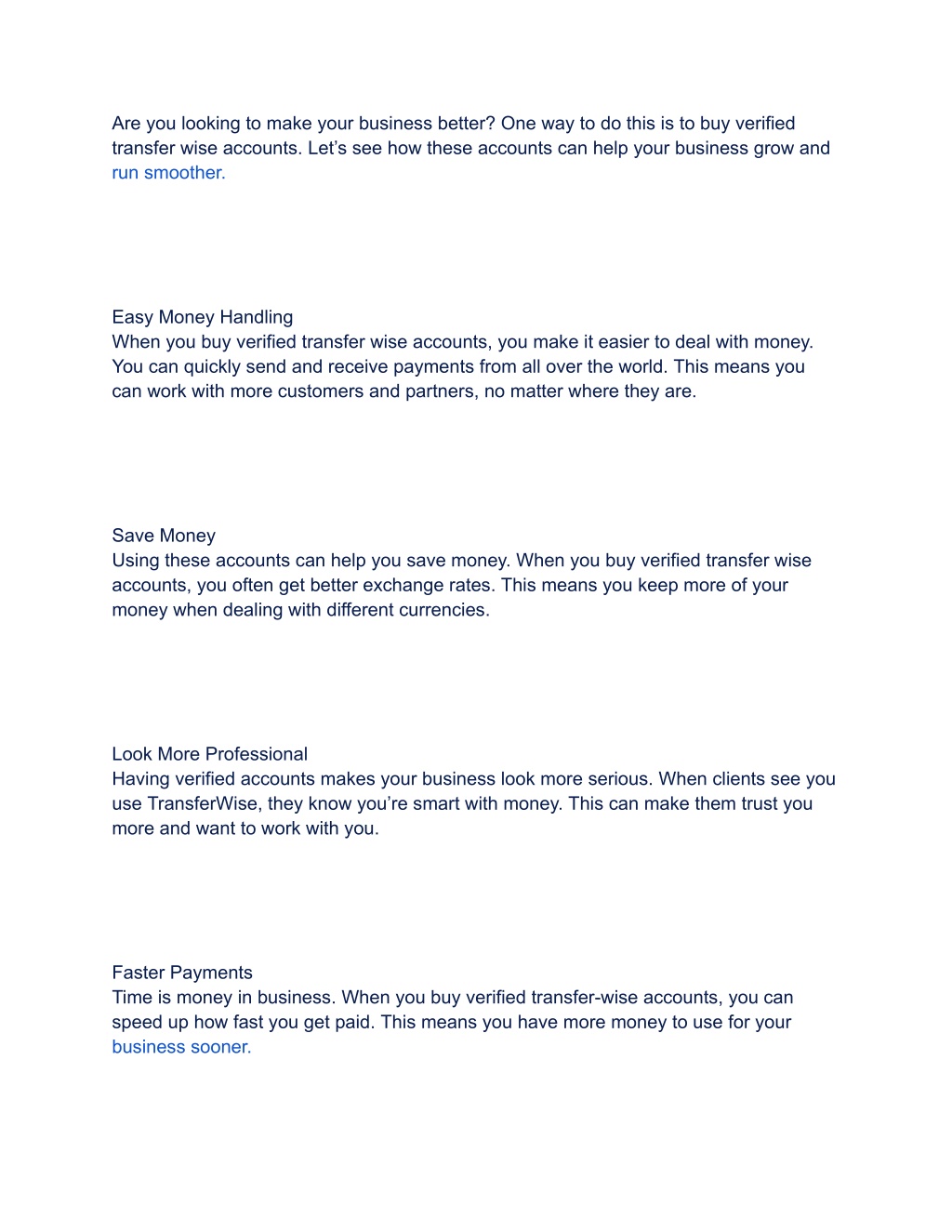 Are you looking to make your business better? One way to do this is to buy verified transfer wise accounts. Let’s see how these accounts can help your business grow and run smoother.

Easy Money Handling
When you buy verified transfer wise accounts, you make it easier to deal with money. You can quickly send and receive payments from all over the world. This means you can work with more customers and partners, no matter where they are.

Save Money
Using these accounts can help you save money. When you buy verified transfer wise accounts, you often get better exchange rates. This means you keep more of your money when dealing with different currencies.

Look More Professional
Having verified accounts makes your business look more serious. When clients see you use TransferWise, they know you’re smart with money. This can make them trust you more and want to work with you.

Faster Payments
Time is money in business. When you buy verified transfer-wise accounts, you can speed up how fast you get paid. This means you have more money to use for your business sooner.